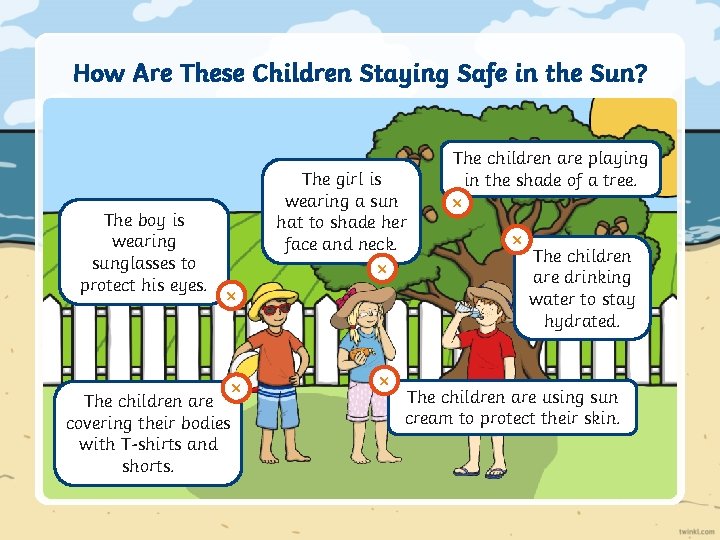 How Are These Children Staying Safe in the Sun?

The boy is wearing sunglasses to protect his eyes.

The girl is wearing a sun hat to shade her face and neck.

The children are playing in the shade of a tree.

The children are drinking water to stay hydrated.

The children are covering their bodies with T-shirts and shorts.

The children are using sun cream to protect their skin.

twinkl.com